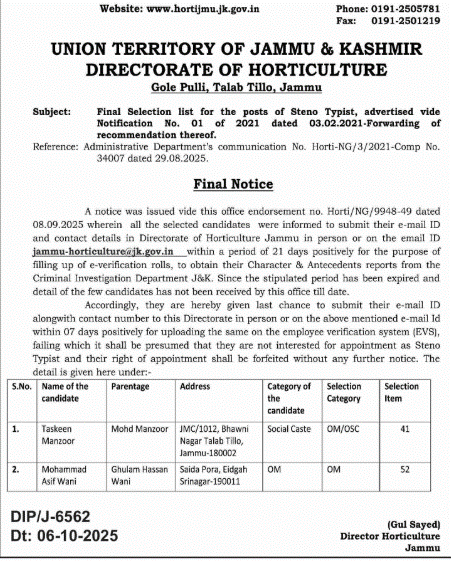 Website: www.hortijmu.jk.gov.in

Phone: 0191-2505781
Fax: 0191-2501219

UNION TERRITORY OF JAMMU & KASHMIR
DIRECTORATE OF HORTICULTURE
Gole Pulli, Talab Tillo, Jammu

Subject: Final Selection list for the posts of Steno Typist, advertised vide Notification No. 01 of 2021 dated 03.02.2021-Forwarding of recommendation thereof.

Reference: Administrative Department's communication No. Horti-NG/3/2021-Comp No. 34007 dated 29.08.2025.

Final Notice

A notice was issued vide this office endorsement no. Horti/NG/9948-49 dated 08.09.2025 wherein all the selected candidates were informed to submit their e-mail ID and contact details in Directorate of Horticulture Jammu in person or on the email ID jammu-horticulture@jk.gov.in within a period of 21 days positively for the purpose of filling up of e-verification rolls, to obtain their Character & Antecedents reports from the Criminal Investigation Department J&K. Since the stipulated period has been expired and detail of the few candidates has not been received by this office till date.

Accordingly, they are hereby given last chance to submit their e-mail ID alongwith contact number to this Directorate in person or on the above mentioned e-mail Id within 07 days positively for uploading the same on the employee verification system (EVS), failing which it shall be presumed that they are not interested for appointment as Steno Typist and their right of appointment shall be forfeited without any further notice. The detail is given here under:-

| S.No. | Name of the candidate | Parentage | Address | Category of the candidate | Selection Category | Selection Item |
|---|---|---|---|---|---|---|
| 1. | Taskeen Manzoor | Mohd Manzoor | JMC/1012, Bhawni Nagar Talab Tillo, Jammu-180002 | Social Caste | OM/OSC | 41 |
| 2. | Mohammad Asif Wani | Ghulam Hassan Wani | Saida Pora, Eidgah Srinagar-190011 | OM | OM | 52 |

DIP/J-6562
Dt: 06-10-2025

(Gul Sayed)
Director Horticulture
Jammu